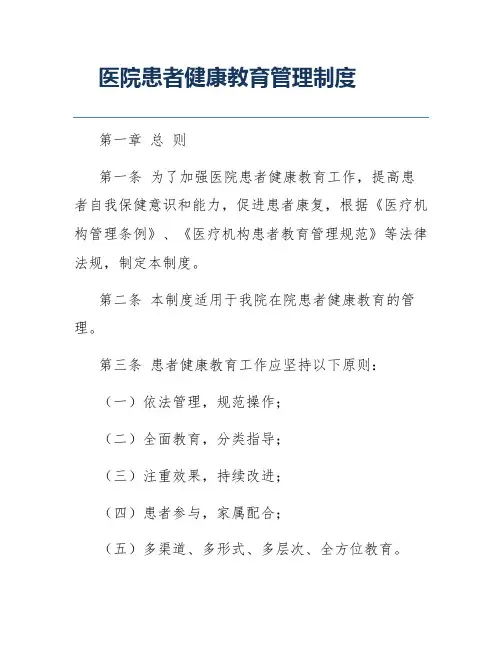 医院患者健康教育管理制度

第一章 总 则

第一条 为了加强医院患者健康教育工作，提高患者自我保健意识和能力，促进患者康复，根据《医疗机构管理条例》、《医疗机构患者教育管理规范》等法律法规，制定本制度。

第二条 本制度适用于我院在院患者健康教育的管理。

第三条 患者健康教育工作应坚持以下原则：

（一）依法管理，规范操作；

（二）全面教育，分类指导；

（三）注重效果，持续改进；

（四）患者参与，家属配合；

（五）多渠道、多形式、多层次、全方位教育。